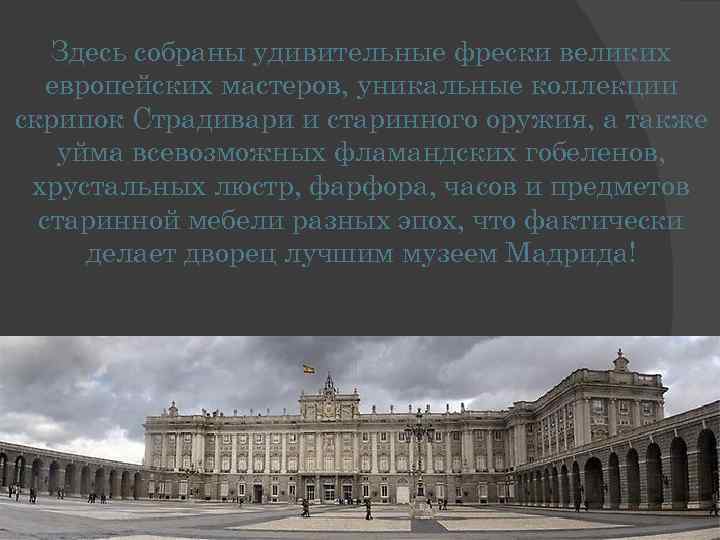 Здесь собраны удивительные фрески великих европейских мастеров, уникальные коллекции скрипок Страдивари и старинного оружия, а также уйма всевозможных фламандских гобеленов, хрустальных люстр, фарфора, часов и предметов старинной мебели разных эпох, что фактически делает дворец лучшим музеем Мадрида!